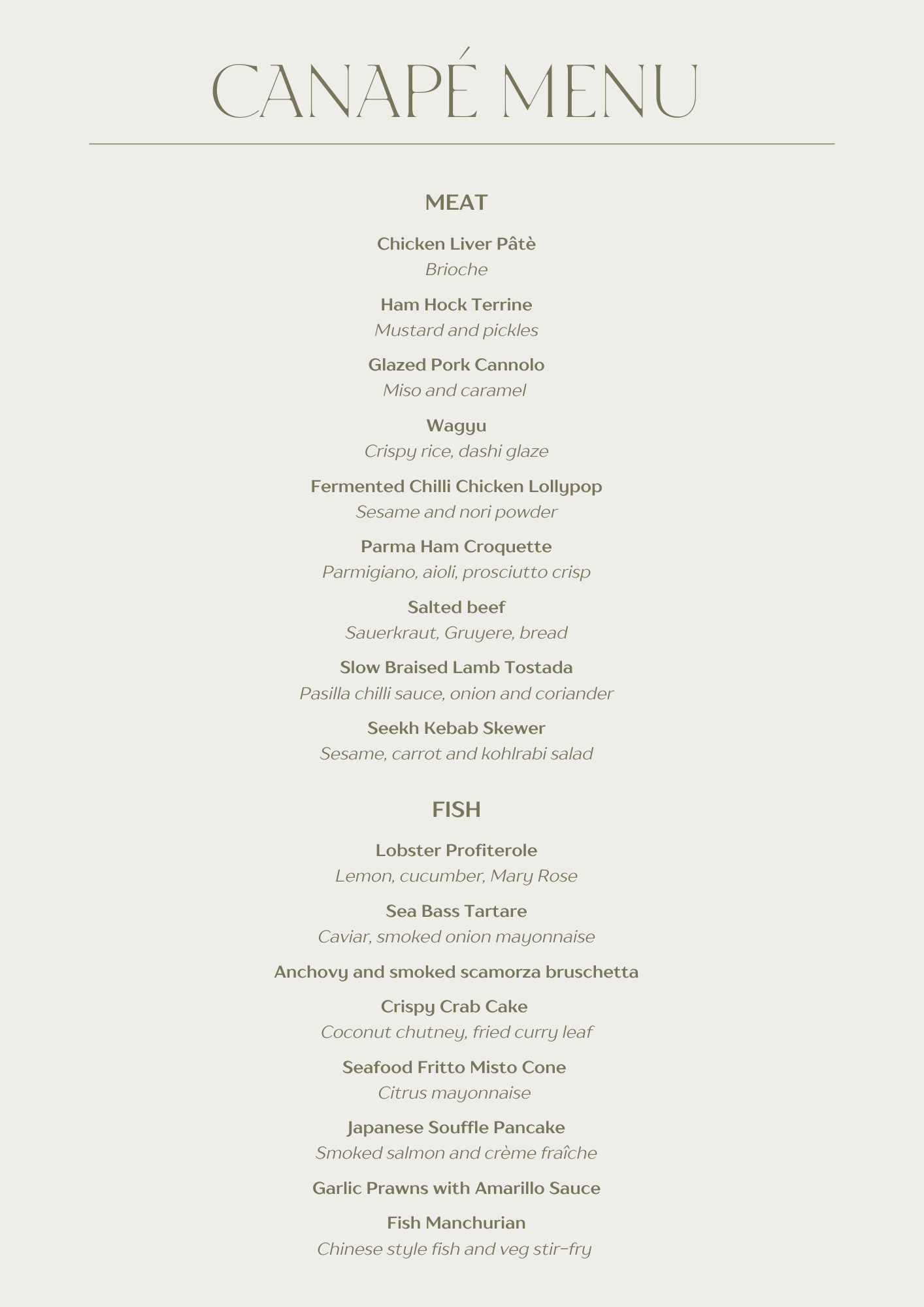 CANAPÉ MENU

MEAT

Chicken Liver Pâtè
Brioche

Ham Hock Terrine
Mustard and pickles

Glazed Pork Cannolo
Miso and caramel

Wagyu
Crispy rice, dashi glaze

Fermented Chilli Chicken Lollypop
Sesame and nori powder

Parma Ham Croquette
Parmigiano, aioli, prosciutto crisp

Salted beef
Sauerkraut, Gruyere, bread

Slow Braised Lamb Tostada
Pasilla chilli sauce, onion and coriander

Seekh Kebab Skewer
Sesame, carrot and kohlrabi salad

FISH

Lobster Profiterole
Lemon, cucumber, Mary Rose

Sea Bass Tartare
Caviar, smoked onion mayonnaise

Anchovy and smoked scamorza bruschetta

Crispy Crab Cake
Coconut chutney, fried curry leaf

Seafood Fritto Misto Cone
Citrus mayonnaise

Japanese Souffle Pancake
Smoked salmon and crème fraîche

Garlic Prawns with Amarillo Sauce

Fish Manchurian
Chinese style fish and veg stir-fry